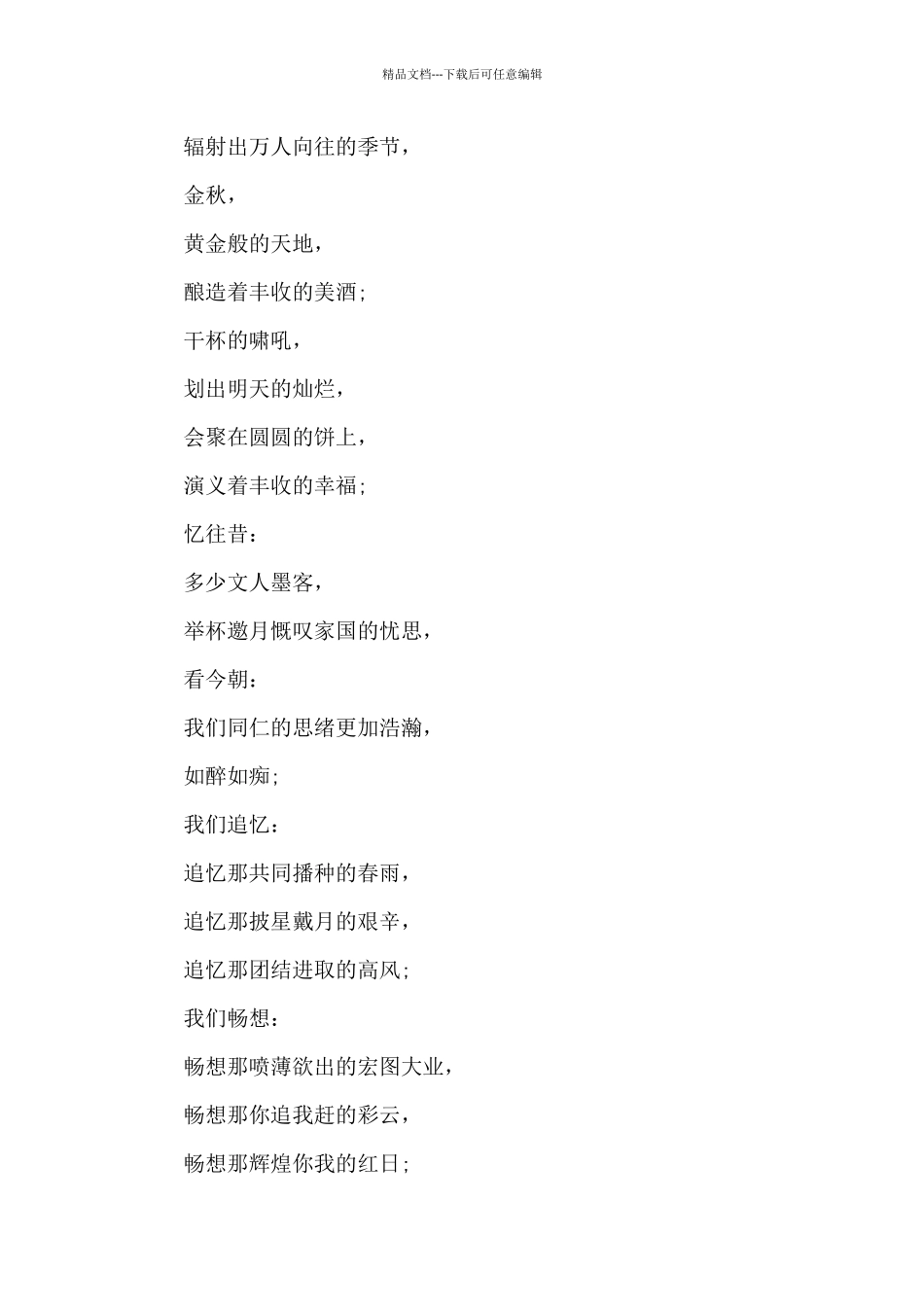 精品文档---下载后可任意编辑

辐射出万人向往的季节，

金秋，

黄金般的天地，

酿造着丰收的美酒;

干杯的啸吼，

划出明天的灿烂，

会聚在圆圆的饼上，

演义着丰收的幸福;

忆往昔：

多少文人墨客，

举杯邀月慨叹家国的忧思，

看今朝：

我们同仁的思绪更加浩瀚，

如醉如痴;

我们追忆：

追忆那共同播种的春雨，

追忆那披星戴月的艰辛，

追忆那团结进取的高风;

我们畅想：

畅想那喷薄欲出的宏图大业，

畅想那你追我赶的彩云，

畅想那辉煌你我的红日;